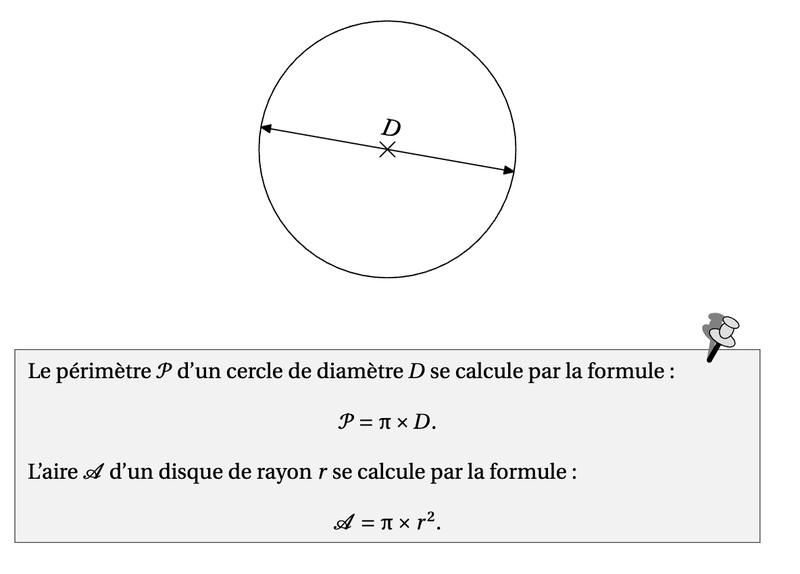 $D$

Le périmètre $\mathcal{P}$ d'un cercle de diamètre $D$ se calcule par la formule :

$\mathcal{P} = \pi \times D.$

L'aire $\mathscr{A}$ d'un disque de rayon $r$ se calcule par la formule :

$\mathscr{A} = \pi \times r^2.$